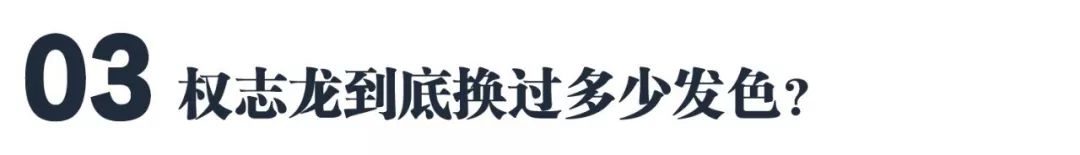 03 权志龙到底换过多少发色？